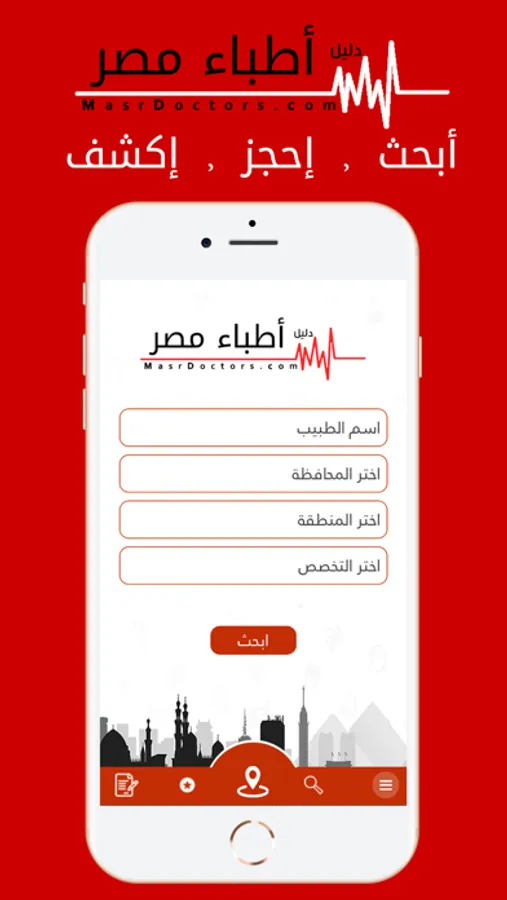 دليل أطباء مصر
MasrDoctors.com

أبحث ، إحجز ، إكشف

دليل أطباء مصر
MasrDoctors.com

اسم الطبيب

اختر المحافظة

اختر المنطقة

اختر التخصص

ابحث